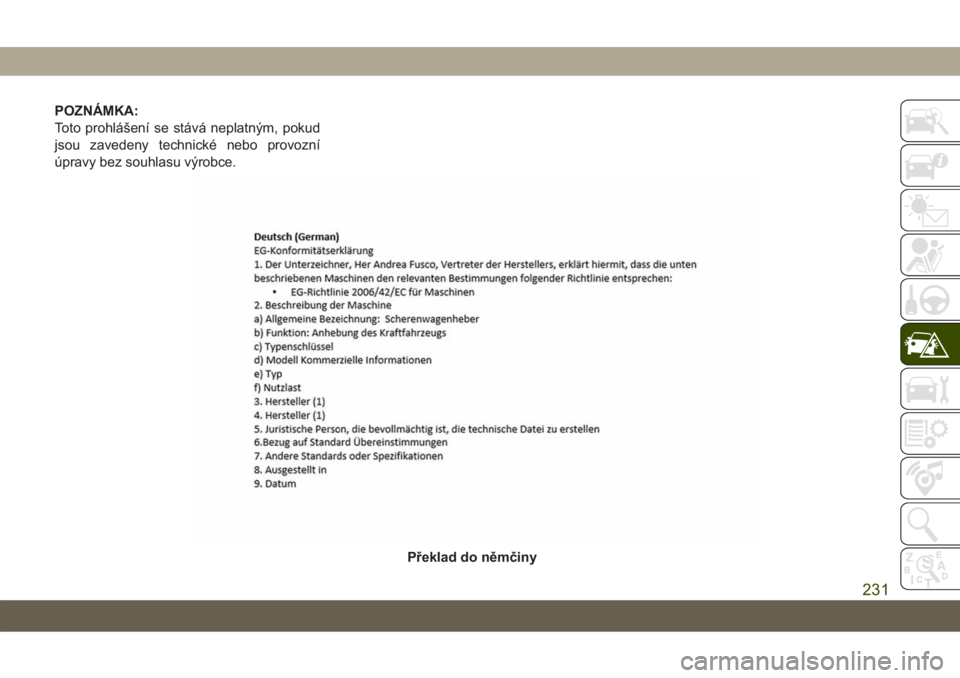 POZNÁMKA:
Toto prohlášení se stává neplatným, pokud jsou zavedeny technické nebo provozní úpravy bez souhlasu výrobce.

Deutsch (German)
EG-Konformitätserklärung
1. Der Unterzeichner, Her Andrea Fusco, Vertreter der Herstellers, erklärt hiermit, dass die unten beschriebenen Maschinen den relevanten Bestimmungen folgender Richtlinie entsprechen:
• EG-Richtlinie 2006/42/EC für Maschinen
2. Beschreibung der Maschine
a) Allgemeine Bezeichnung: Scherenwagenheber
b) Funktion: Anhebung des Kraftfahrzeugs
c) Typenschlüssel
d) Modell Kommerzielle Informationen
e) Typ
f) Nutzlast
3. Hersteller (1)
4. Hersteller (1)
5. Juristische Person, die bevollmächtig ist, die technische Datei zu erstellen
6.Bezug auf Standard Übereinstimmungen
7. Andere Standards oder Spezifikationen
8. Ausgestellt in
9. Datum

Překlad do němčiny

231

carmanualsonline.info